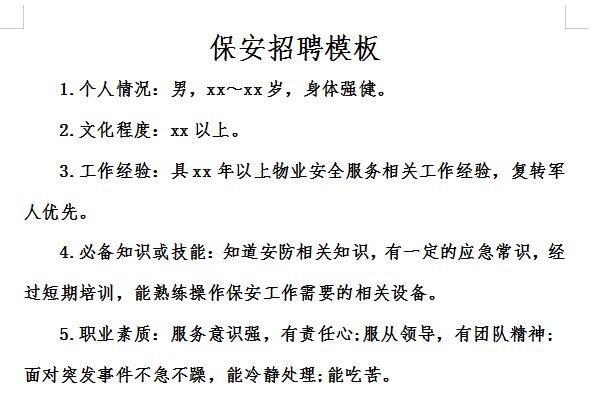 保安招聘模板

1.个人情况：男，xx～xx岁，身体强健。

2.文化程度：xx以上。

3.工作经验：具xx年以上物业安全服务相关工作经验，复转军人优先。

4.必备知识或技能：知道安防相关知识，有一定的应急常识，经过短期培训，能熟练操作保安工作需要的相关设备。

5.职业素质：服务意识强，有责任心;服从领导，有团队精神;面对突发事件不急不躁，能冷静处理;能吃苦。